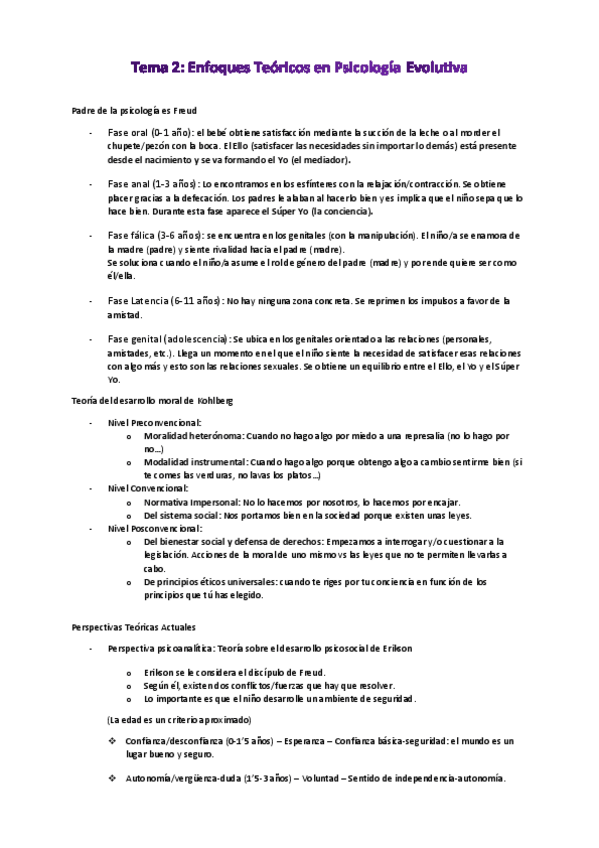 Tema 2: Enfoques Teóricos en Psicología Evolutiva

Padre de la psicología es Freud

- Fase oral (0-1 año): el bebé obtiene satisfacción mediante la succión de la leche o al morder el chupete/pezón con la boca. El Ello (satisfacer las necesidades sin importar lo demás) está presente desde el nacimiento y se va formando el Yo (el mediador).

- Fase anal (1-3 años): Lo encontramos en los esfínteres con la relajación/contracción. Se obtiene placer gracias a la defecación. Los padres le alaban al hacerlo bien y es implica que el niño sepa que lo hace bien. Durante esta fase aparece el Súper Yo (la conciencia).

- Fase fálica (3-6 años): se encuentra en los genitales (con la manipulación). El niño/a se enamora de la madre (padre) y siente rivalidad hacia el padre (madre). Se soluciona cuando el niño/a asume el rol de género del padre (madre) y por ende quiere ser como él/ella.

- Fase Latencia (6-11 años): No hay ninguna zona concreta. Se reprimen los impulsos a favor de la amistad.

- Fase genital (adolescencia): Se ubica en los genitales orientado a las relaciones (personales, amistades, etc.). Llega un momento en el que el niño siente la necesidad de satisfacer esas relaciones con algo más y esto son las relaciones sexuales. Se obtiene un equilibrio entre el Ello, el Yo y el Súper Yo.

Teoría del desarrollo moral de Kohlberg

- Nivel Preconvencional:
  o Moralidad heterónoma: Cuando no hago algo por miedo a una represalia (no lo hago por no...)
  o Modalidad instrumental: Cuando hago algo porque obtengo algo a cambio sentirme bien (si te comes las verduras, no lavas los platos...)
- Nivel Convencional:
  o Normativa Impersonal: No lo hacemos por nosotros, lo hacemos por encajar.
  o Del sistema social: Nos portamos bien en la sociedad porque existen unas leyes.
- Nivel Posconvencional:
  o Del bienestar social y defensa de derechos: Empezamos a interrogar y/o cuestionar a la legislación. Acciones de la moral de uno mismo vs las leyes que no te permiten llevarlas a cabo.
  o De principios éticos universales: cuando te riges por tu conciencia en función de los principios que tú has elegido.

Perspectivas Teóricas Actuales

- Perspectiva psicoanalítica: Teoría sobre el desarrollo psicosocial de Erikson
  o Erikson se le considera el discípulo de Freud.
  o Según él, existen dos conflictos/fuerzas que hay que resolver.
  o Lo importante es que el niño desarrolle un ambiente de seguridad.

(La edad es un criterio aproximado)

❖ Confianza/desconfianza (0-1'5 años) – Esperanza – Confianza básica-seguridad: el mundo es un lugar bueno y seguro.

❖ Autonomía/vergüenza-duda (1'5-3 años) – Voluntad – Sentido de independencia-autonomía.